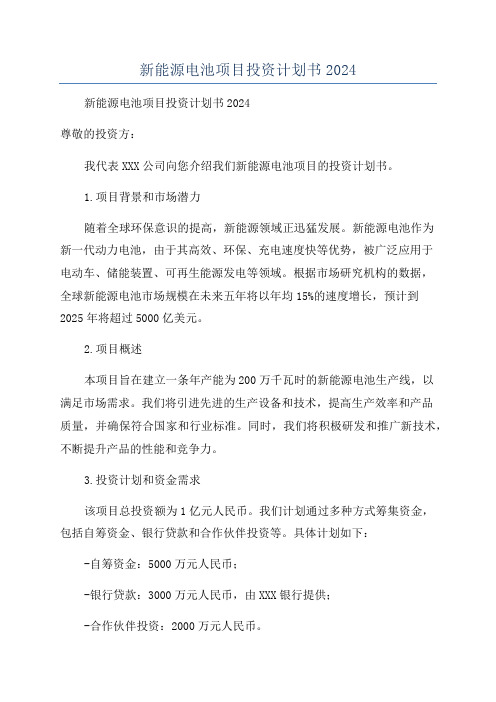 新能源电池项目投资计划书 2024

新能源电池项目投资计划书 2024

尊敬的投资方：

我代表 XXX 公司向您介绍我们新能源电池项目的投资计划书。

1.项目背景和市场潜力

随着全球环保意识的提高，新能源领域正迅猛发展。新能源电池作为新一代动力电池，由于其高效、环保、充电速度快等优势，被广泛应用于电动车、储能装置、可再生能源发电等领域。根据市场研究机构的数据，全球新能源电池市场规模在未来五年将以年均 15%的速度增长，预计到 2025 年将超过 5000 亿美元。

2.项目概述

本项目旨在建立一条年产能为 200 万千瓦时的新能源电池生产线，以满足市场需求。我们将引进先进的生产设备和技术，提高生产效率和产品质量，并确保符合国家和行业标准。同时，我们将积极研发和推广新技术，不断提升产品的性能和竞争力。

3.投资计划和资金需求

该项目总投资额为 1 亿元人民币。我们计划通过多种方式筹集资金，包括自筹资金、银行贷款和合作伙伴投资等。具体计划如下：

-自筹资金：5000 万元人民币；

-银行贷款：3000 万元人民币，由 XXX 银行提供；

-合作伙伴投资：2000 万元人民币。